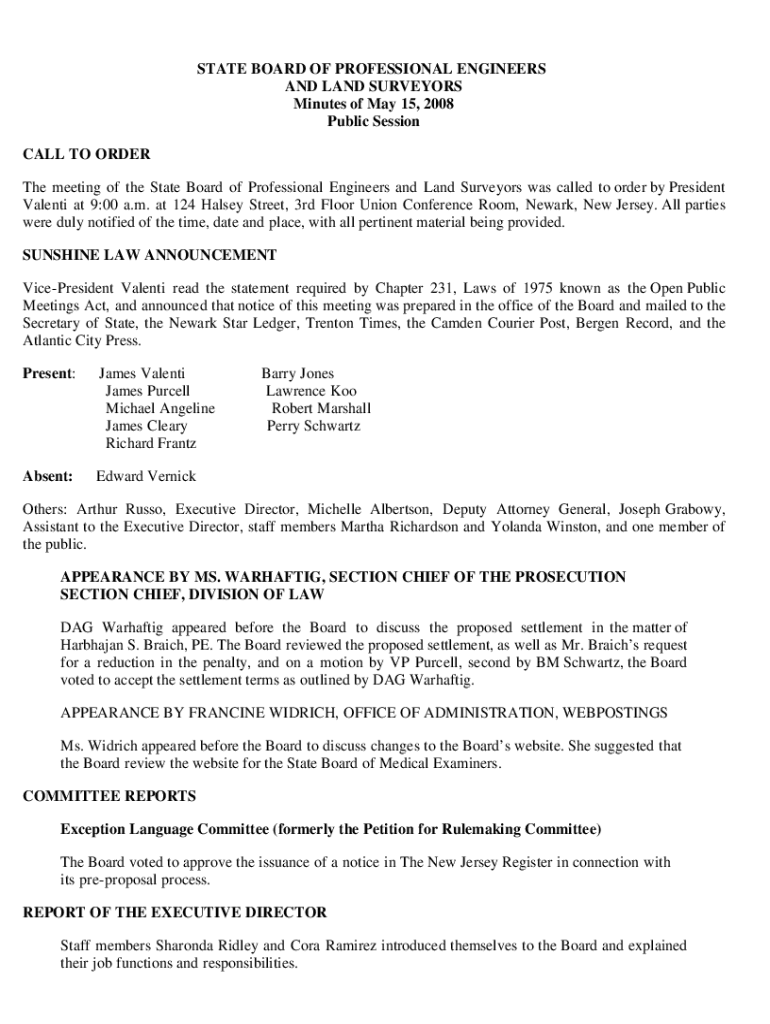 STATE BOARD OF PROFESSIONAL ENGINEERS
AND LAND SURVEYORS
Minutes of May 15, 2008
Public Session

CALL TO ORDER

The meeting of the State Board of Professional Engineers and Land Surveyors was called to order by President Valenti at 9:00 a.m. at 124 Halsey Street, 3rd Floor Union Conference Room, Newark, New Jersey. All parties were duly notified of the time, date and place, with all pertinent material being provided.

SUNSHINE LAW ANNOUNCEMENT

Vice-President Valenti read the statement required by Chapter 231, Laws of 1975 known as the Open Public Meetings Act, and announced that notice of this meeting was prepared in the office of the Board and mailed to the Secretary of State, the Newark Star Ledger, Trenton Times, the Camden Courier Post, Bergen Record, and the Atlantic City Press.

Present: James Valenti
James Purcell
Michael Angeline
James Cleary
Richard Frantz

Barry Jones
Lawrence Koo
Robert Marshall
Perry Schwartz

Absent: Edward Vernick

Others: Arthur Russo, Executive Director, Michelle Albertson, Deputy Attorney General, Joseph Grabowy, Assistant to the Executive Director, staff members Martha Richardson and Yolanda Winston, and one member of the public.

APPEARANCE BY MS. WARHAFTIG, SECTION CHIEF OF THE PROSECUTION SECTION CHIEF, DIVISION OF LAW

DAG Warhaftig appeared before the Board to discuss the proposed settlement in the matter of Harbhajan S. Braich, PE. The Board reviewed the proposed settlement, as well as Mr. Braich's request for a reduction in the penalty, and on a motion by VP Purcell, second by BM Schwartz, the Board voted to accept the settlement terms as outlined by DAG Warhaftig.

APPEARANCE BY FRANCINE WIDRICH, OFFICE OF ADMINISTRATION, WEBPOSTINGS

Ms. Widrich appeared before the Board to discuss changes to the Board's website. She suggested that the Board review the website for the State Board of Medical Examiners.

COMMITTEE REPORTS

Exception Language Committee (formerly the Petition for Rulemaking Committee)

The Board voted to approve the issuance of a notice in The New Jersey Register in connection with its pre-proposal process.

REPORT OF THE EXECUTIVE DIRECTOR

Staff members Sharonda Ridley and Cora Ramirez introduced themselves to the Board and explained their job functions and responsibilities.